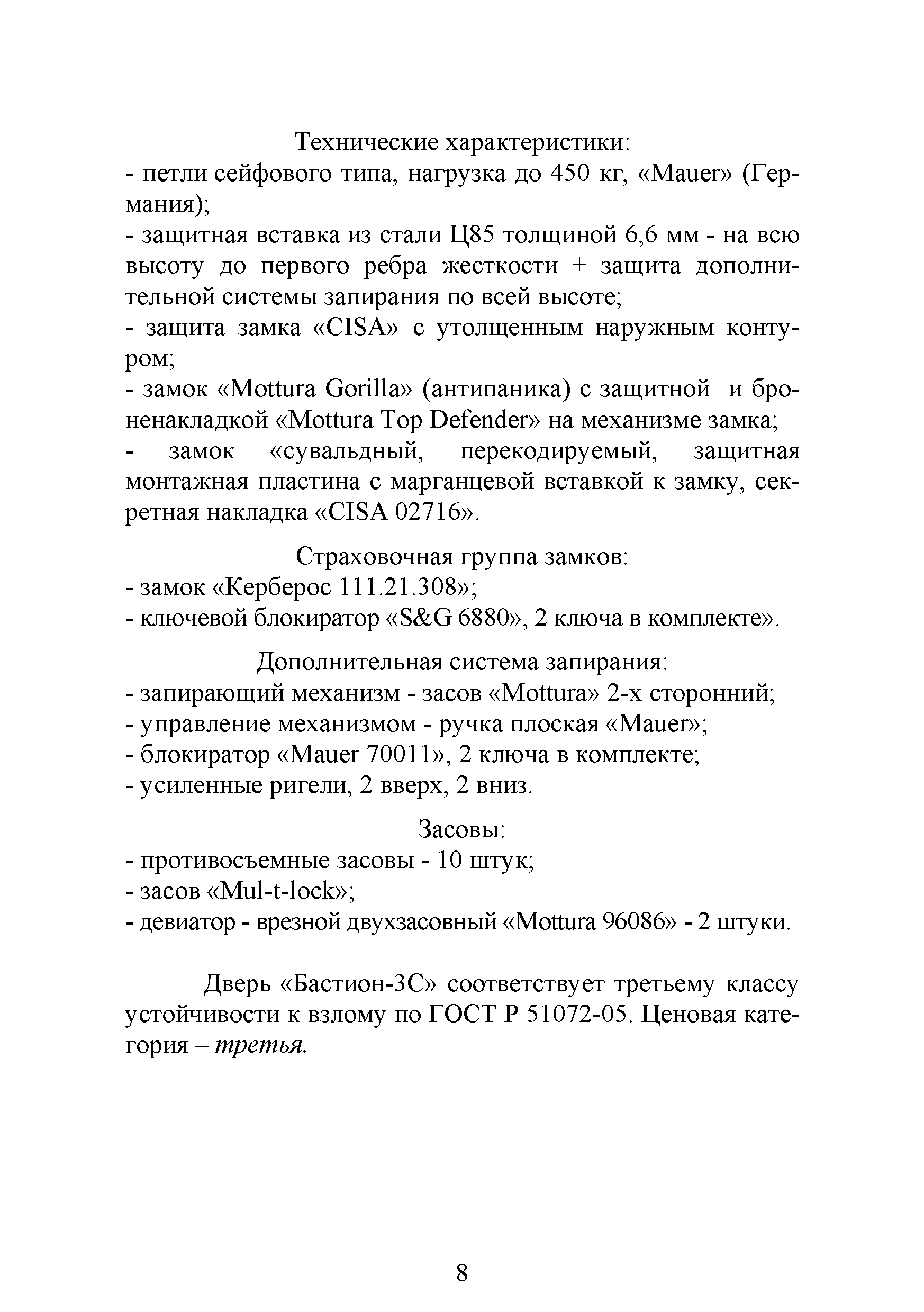 Технические характеристики:
- петли сейфового типа, нагрузка до 450 кг, «Mauer» (Германия);
- защитная вставка из стали Ц85 толщиной 6,6 мм - на всю высоту до первого ребра жесткости + защита дополнительной системы запирания по всей высоте;
- защита замка «CISA» с утолщенным наружным контуром;
- замок «Mottura Gorilla» (антипаника) с защитной и броненакладкой «Mottura Top Defender» на механизме замка;
- замок «сувальдный, перекодируемый, защитная монтажная пластина с марганцевой вставкой к замку, секретная накладка «CISA 02716».

Страховочная группа замков:
- замок «Керберос 111.21.308»;
- ключевой блокиратор «S&G 6880», 2 ключа в комплекте».

Дополнительная система запирания:
- запирающий механизм - засов «Mottura» 2-х сторонний;
- управление механизмом - ручка плоская «Mauer»;
- блокиратор «Mauer 70011», 2 ключа в комплекте;
- усиленные ригели, 2 вверх, 2 вниз.

Засовы:
- противосъемные засовы - 10 штук;
- засов «Mul-t-lock»;
- девиатор - врезной двухзасовный «Mottura 96086» - 2 штуки.

Дверь «Бастион-3С» соответствует третьему классу устойчивости к взлому по ГОСТ Р 51072-05. Ценовая категория – третья.

8